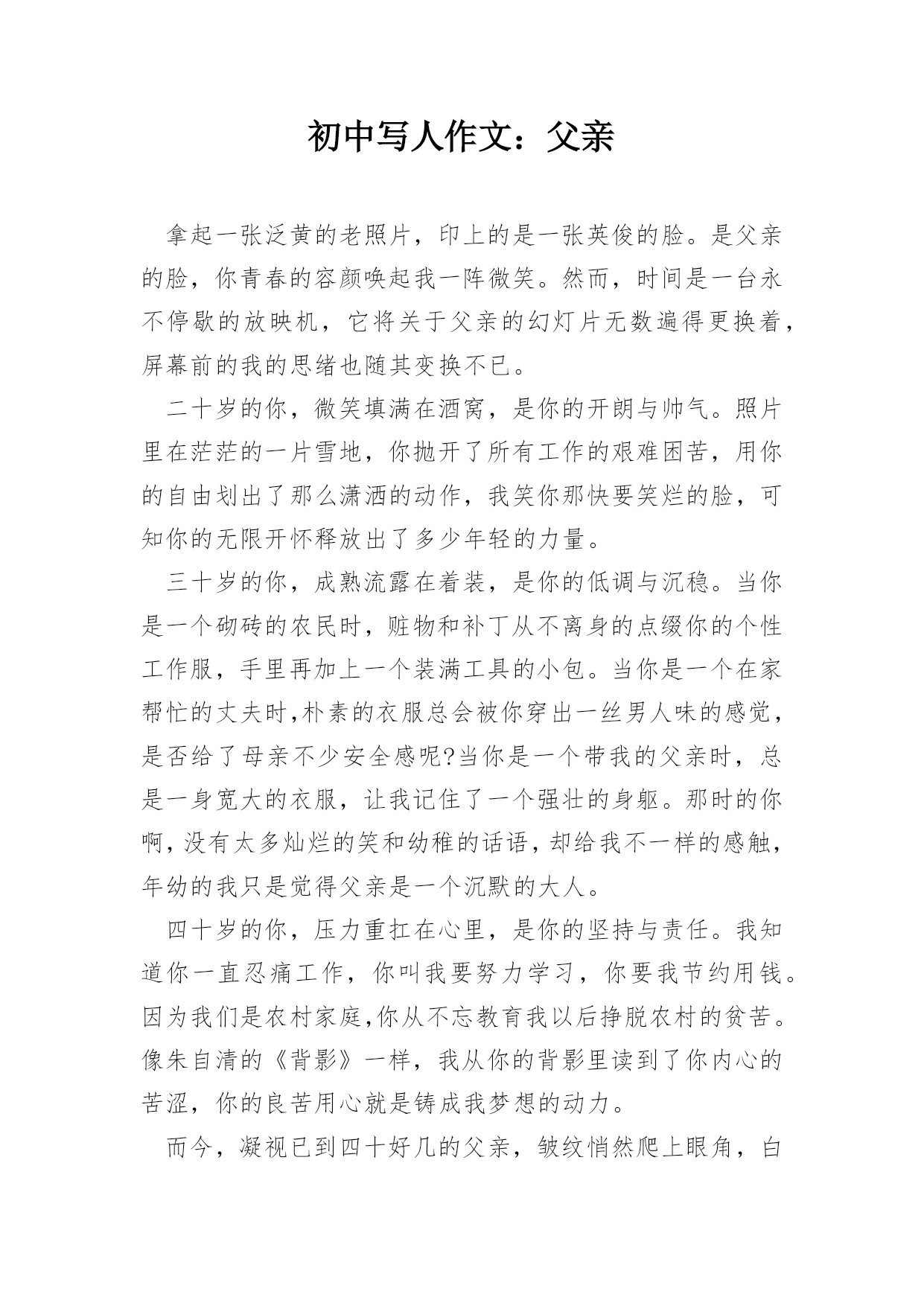 初中写人作文：父亲

拿起一张泛黄的老照片，印上的是一张英俊的脸。是父亲的脸，你青春的容颜唤起我一阵微笑。然而，时间是一台永不停歇的放映机，它将关于父亲的幻灯片无数遍得更换着，屏幕前的我的思绪也随其变换不已。

二十岁的你，微笑填满在酒窝，是你的开朗与帅气。照片里在茫茫的一片雪地，你抛开了所有工作的艰难困苦，用你的自由划出了那么潇洒的动作，我笑你那快要笑烂的脸，可知你的无限开怀释放出了多少年轻的力量。

三十岁的你，成熟流露在着装，是你的低调与沉稳。当你是一个砌砖的农民时，赃物和补丁从不离身的点缀你的个性工作服，手里再加上一个装满工具的小包。当你是一个在家帮忙的丈夫时,朴素的衣服总会被你穿出一丝男人味的感觉，是否给了母亲不少安全感呢?当你是一个带我的父亲时，总是一身宽大的衣服，让我记住了一个强壮的身躯。那时的你啊,没有太多灿烂的笑和幼稚的话语,却给我不一样的感触，年幼的我只是觉得父亲是一个沉默的大人。

四十岁的你，压力重扛在心里，是你的坚持与责任。我知道你一直忍痛工作，你叫我要努力学习，你要我节约用钱。因为我们是农村家庭,你从不忘教育我以后挣脱农村的贫苦。像朱自清的《背影》一样，我从你的背影里读到了你内心的苦涩，你的良苦用心就是铸成我梦想的动力。

而今，凝视已到四十好几的父亲，皱纹悄然爬上眼角，白